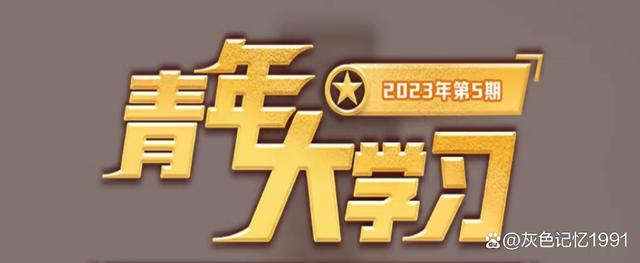 青年大学习

2023年第5期

@灰色记忆1991